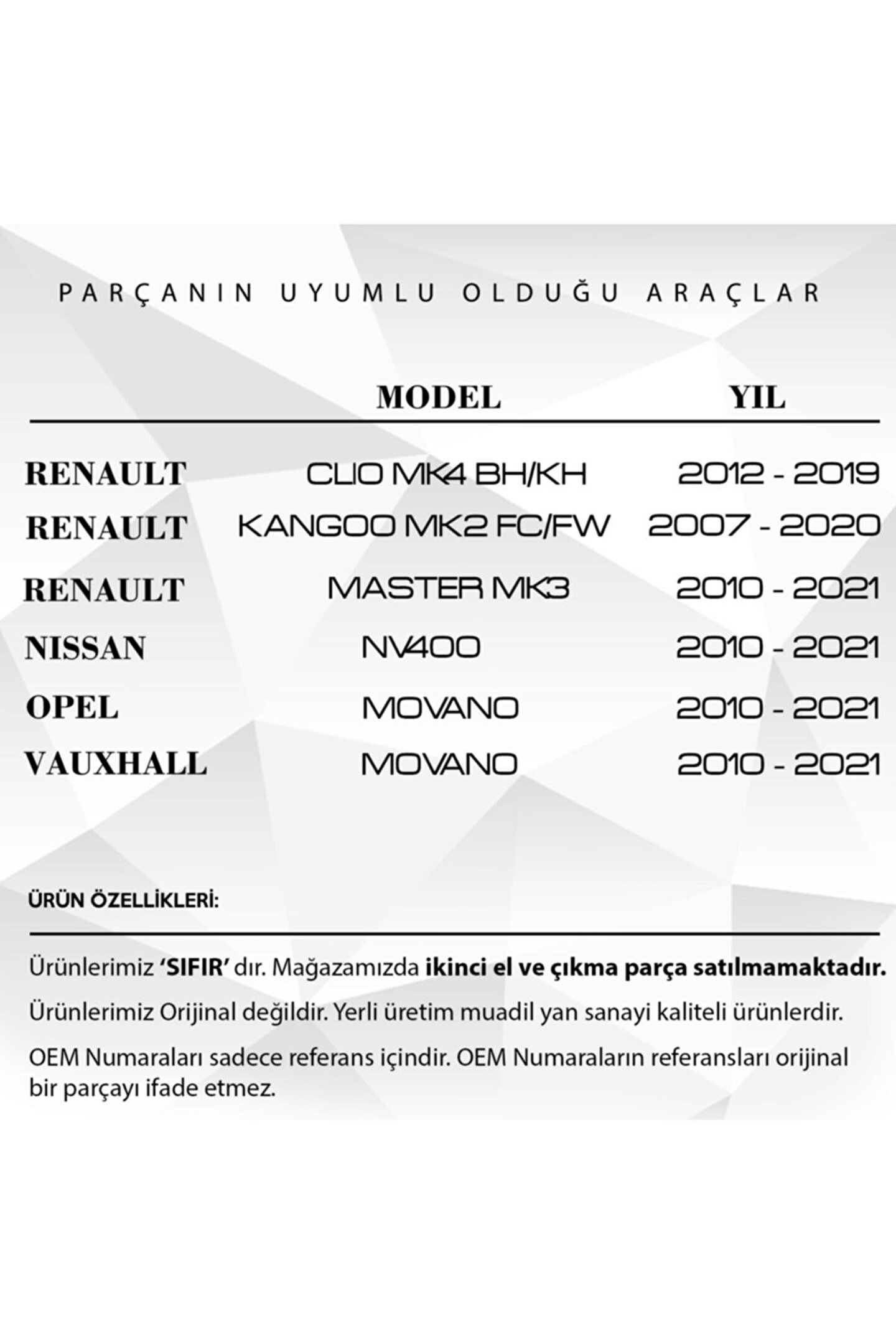 PARÇANIN UYUMLU OLDUĞU ARAÇLAR

| | MODEL | YIL |
|---|---|---|
| RENAULT | CLIO MK4 BH/KH | 2012 - 2019 |
| RENAULT | KANGOO MK2 FC/FW | 2007 - 2020 |
| RENAULT | MASTER MK3 | 2010 - 2021 |
| NISSAN | NV400 | 2010 - 2021 |
| OPEL | MOVANO | 2010 - 2021 |
| VAUXHALL | MOVANO | 2010 - 2021 |

ÜRÜN ÖZELLİKLERİ:

Ürünlerimiz 'SIFIR' dır. Mağazamızda ikinci el ve çıkma parça satılmamaktadır.

Ürünlerimiz Orijinal değildir. Yerli üretim muadil yan sanayi kaliteli ürünlerdir.

OEM Numaraları sadece referans içindir. OEM Numaraların referansları orijinal bir parçayı ifade etmez.